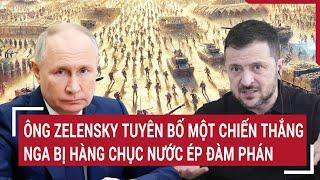 ÔNG ZELENSKY TUYÊN BỐ MỘT CHIẾN THẮNG
NGA BỊ HÀNG CHỤC NƯỚC ÉP ĐÀM PHÁN